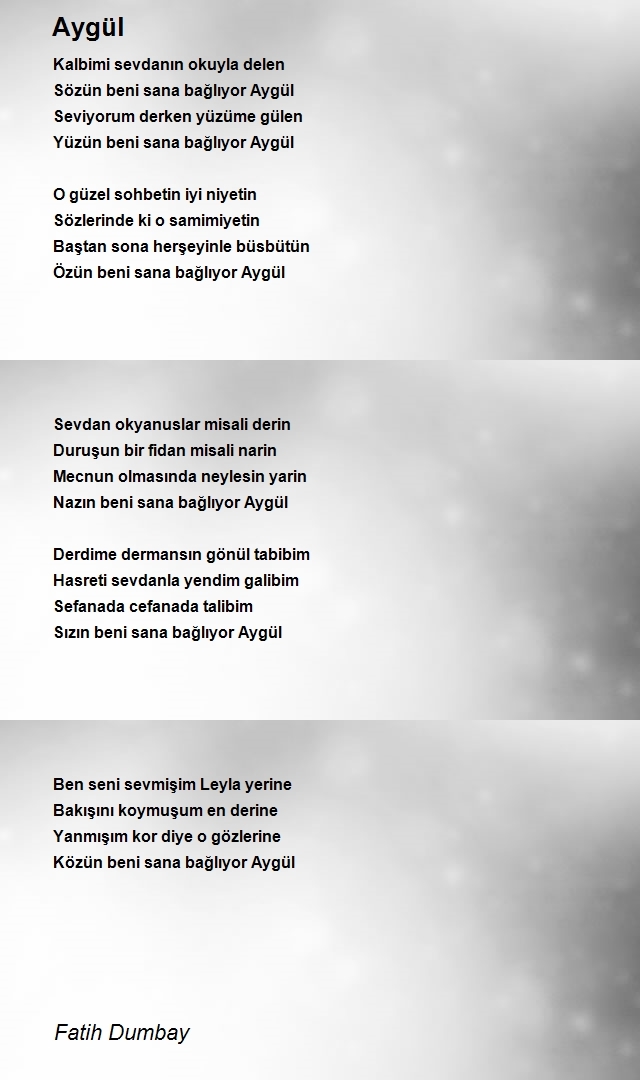 Aygül

Kalbimi sevdanın okuyla delen
Sözün beni sana bağlıyor Aygül
Seviyorum derken yüzüme gülen
Yüzün beni sana bağlıyor Aygül

O güzel sohbetin iyi niyetin
Sözlerinde ki o samimiyetin
Baştan sona herşeyinle büsbütün
Özün beni sana bağlıyor Aygül

Sevdan okyanuslar misali derin
Duruşun bir fidan misali narin
Mecnun olmasında neylesin yarin
Nazın beni sana bağlıyor Aygül

Derdime dermansın gönül tabibim
Hasreti sevdanla yendim galibim
Sefanada cefanada talibim
Sızın beni sana bağlıyor Aygül

Ben seni sevmişim Leyla yerine
Bakışını koymuşum en derine
Yanmışım kor diye o gözlerine
Közün beni sana bağlıyor Aygül

Fatih Dumbay